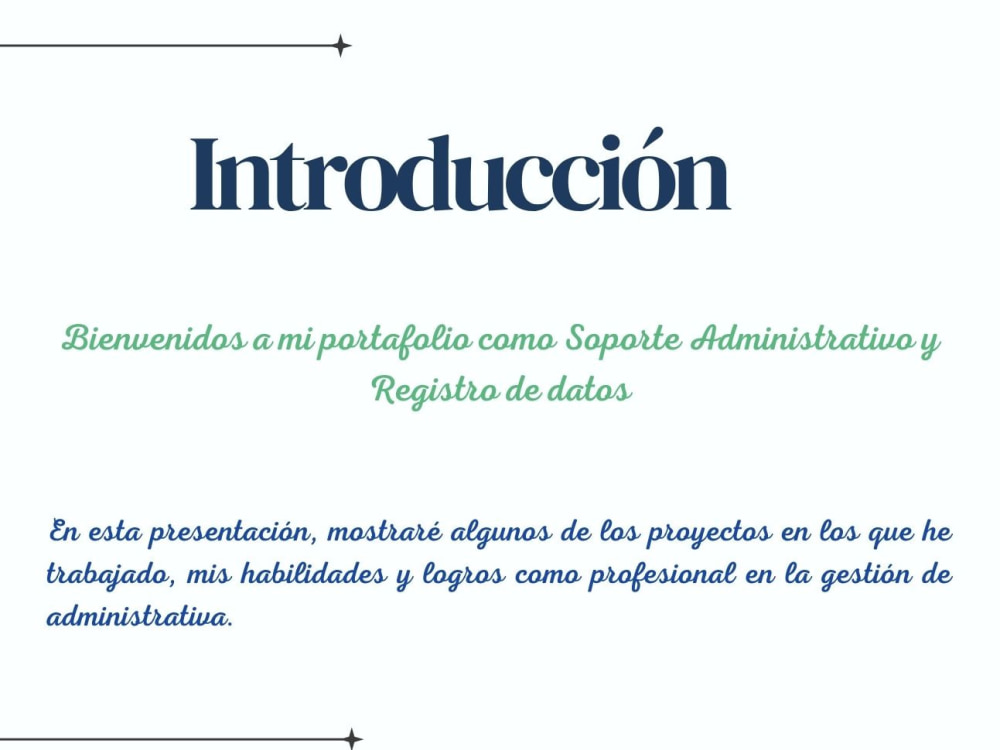 Introducción

Bienvenidos a mi portafolio como Soporte Administrativo y Registro de datos

En esta presentación, mostraré algunos de los proyectos en los que he trabajado, mis habilidades y logros como profesional en la gestión de administrativa.